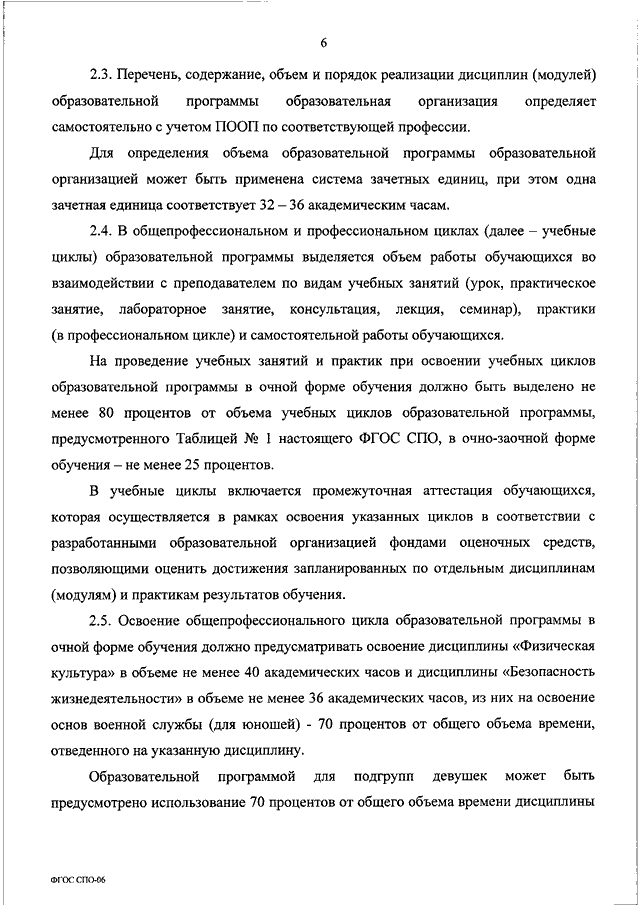 6

2.3. Перечень, содержание, объем и порядок реализации дисциплин (модулей) образовательной программы образовательная организация определяет самостоятельно с учетом ПООП по соответствующей профессии.

Для определения объема образовательной программы образовательной организацией может быть применена система зачетных единиц, при этом одна зачетная единица соответствует 32 – 36 академическим часам.

2.4. В общепрофессиональном и профессиональном циклах (далее – учебные циклы) образовательной программы выделяется объем работы обучающихся во взаимодействии с преподавателем по видам учебных занятий (урок, практическое занятие, лабораторное занятие, консультация, лекция, семинар), практики (в профессиональном цикле) и самостоятельной работы обучающихся.

На проведение учебных занятий и практик при освоении учебных циклов образовательной программы в очной форме обучения должно быть выделено не менее 80 процентов от объема учебных циклов образовательной программы, предусмотренного Таблицей № 1 настоящего ФГОС СПО, в очно-заочной форме обучения – не менее 25 процентов.

В учебные циклы включается промежуточная аттестация обучающихся, которая осуществляется в рамках освоения указанных циклов в соответствии с разработанными образовательной организацией фондами оценочных средств, позволяющими оценить достижения запланированных по отдельным дисциплинам (модулям) и практикам результатов обучения.

2.5. Освоение общепрофессионального цикла образовательной программы в очной форме обучения должно предусматривать освоение дисциплины «Физическая культура» в объеме не менее 40 академических часов и дисциплины «Безопасность жизнедеятельности» в объеме не менее 36 академических часов, из них на освоение основ военной службы (для юношей) - 70 процентов от общего объема времени, отведенного на указанную дисциплину.

Образовательной программой для подгрупп девушек может быть предусмотрено использование 70 процентов от общего объема времени дисциплины

ФГОС СПО-06